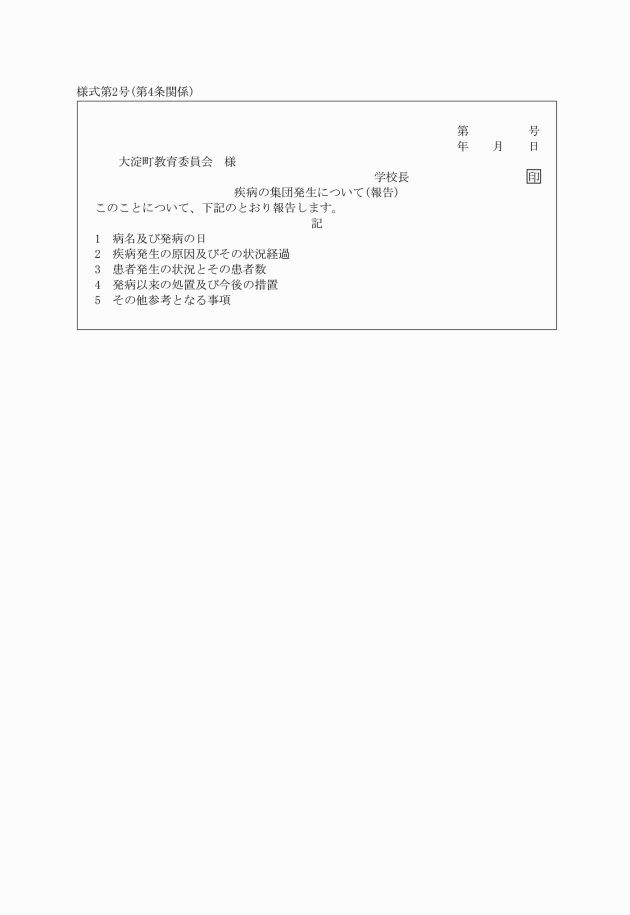 様式第2号(第4条関係)

第　　　号
年　月　日

大淀町教育委員会　様

学校長　　　　印

疾病の集団発生について(報告)

このことについて、下記のとおり報告します。

記

1　病名及び発病の日
2　疾病発生の原因及びその状況経過
3　患者発生の状況とその患者数
4　発病以来の処置及び今後の措置
5　その他参考となる事項